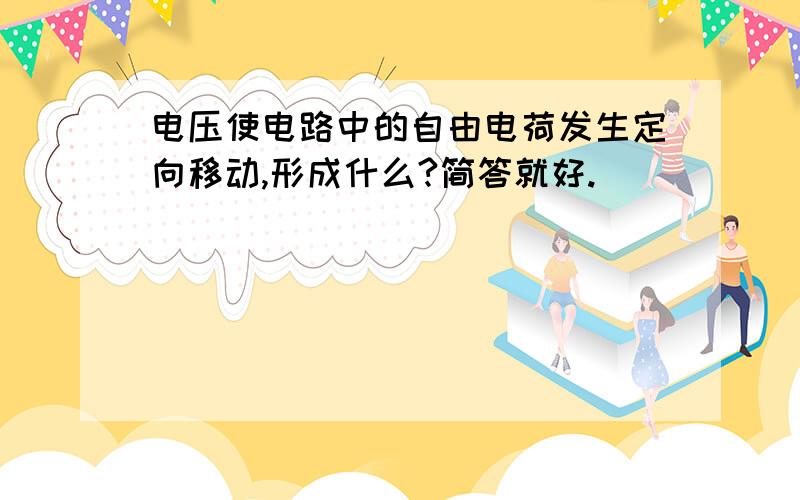 电压使电路中的自由电荷发生定向移动,形成什么?简答就好.